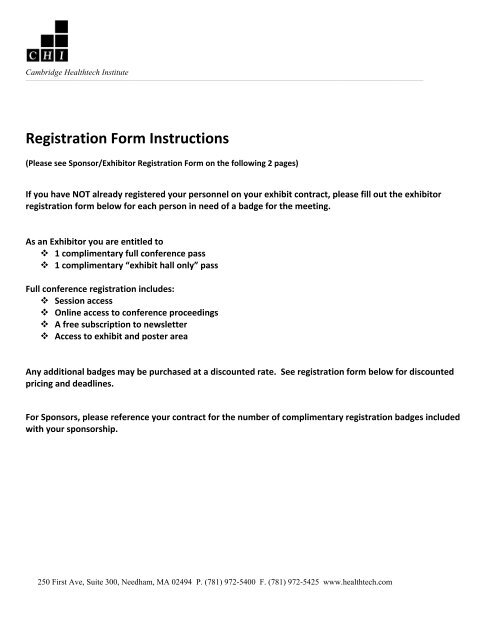 C H I
Cambridge Healthtech Institute

Registration Form Instructions

(Please see Sponsor/Exhibitor Registration Form on the following 2 pages)

If you have NOT already registered your personnel on your exhibit contract, please fill out the exhibitor registration form below for each person in need of a badge for the meeting.

As an Exhibitor you are entitled to
❖ 1 complimentary full conference pass
❖ 1 complimentary "exhibit hall only" pass

Full conference registration includes:
❖ Session access
❖ Online access to conference proceedings
❖ A free subscription to newsletter
❖ Access to exhibit and poster area

Any additional badges may be purchased at a discounted rate. See registration form below for discounted pricing and deadlines.

For Sponsors, please reference your contract for the number of complimentary registration badges included with your sponsorship.

250 First Ave, Suite 300, Needham, MA 02494 P. (781) 972-5400 F. (781) 972-5425 www.healthtech.com